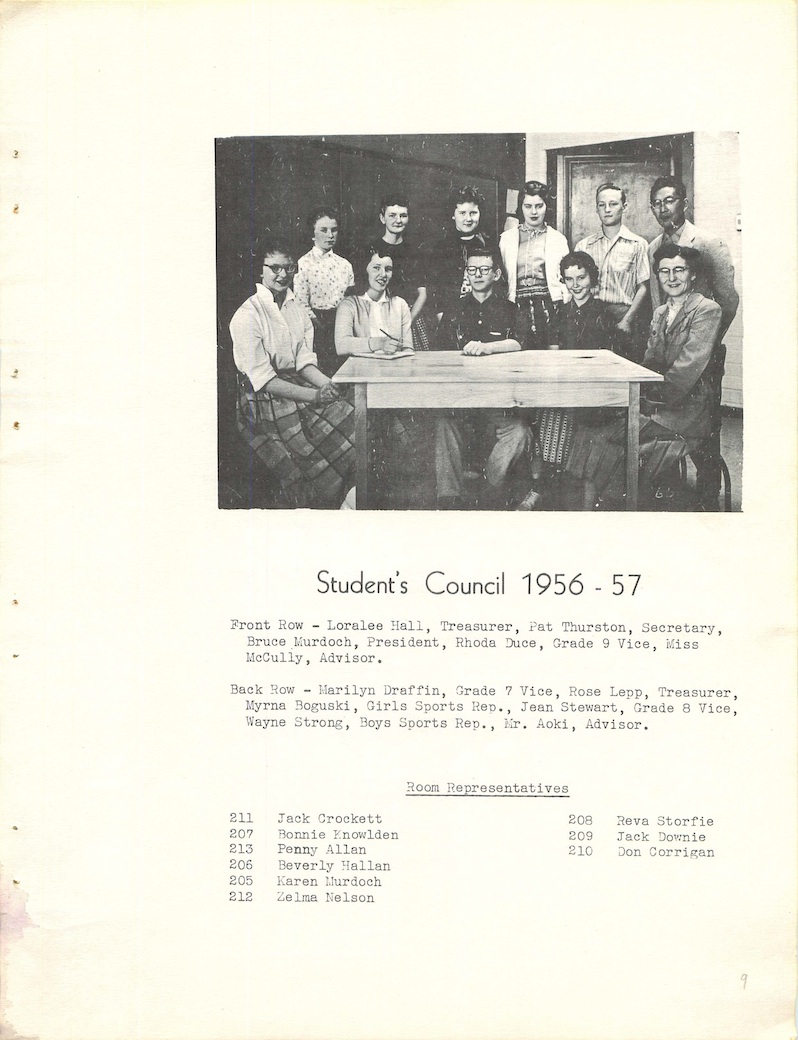 Student's Council 1956 - 57

Front Row - Loralee Hall, Treasurer, Pat Thurston, Secretary, Bruce Murdoch, President, Rhoda Duce, Grade 9 Vice, Miss McCully, Advisor.

Back Row - Marilyn Draffin, Grade 7 Vice, Rose Lepp, Treasurer, Myrna Boguski, Girls Sports Rep., Jean Stewart, Grade 8 Vice, Wayne Strong, Boys Sports Rep., Mr. Aoki, Advisor.

Room Representatives

211 Jack Crockett
207 Bonnie Knowlden
213 Penny Allan
206 Beverly Hallan
205 Karen Murdoch
212 Zelma Nelson

208 Reva Storfie
209 Jack Downie
210 Don Corrigan

9